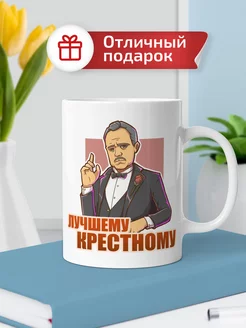 Отличный подарок

ЛУЧШЕМУ КРЕСТНОМУ